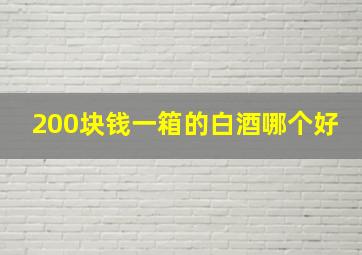 200块钱一箱的白酒哪个好